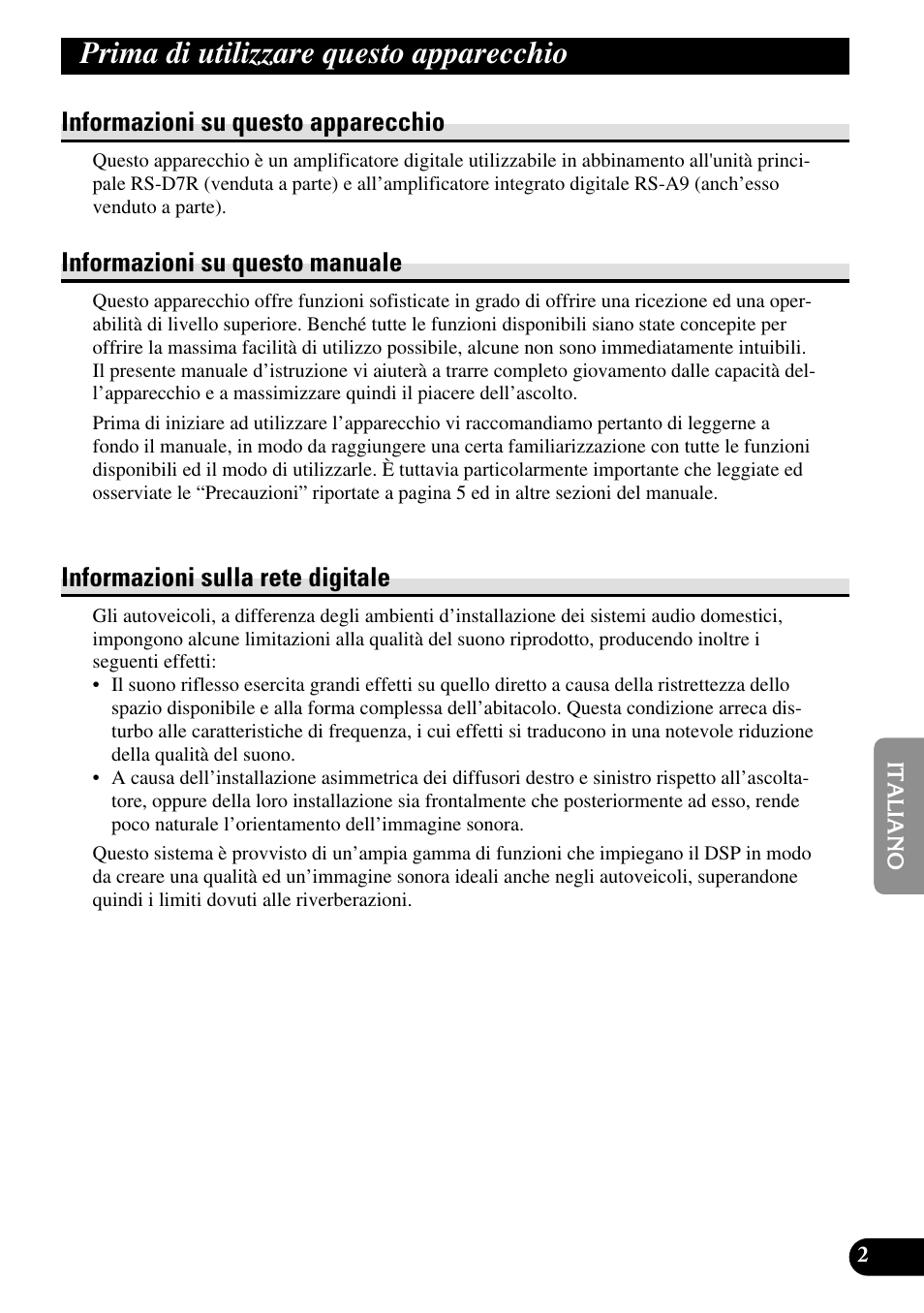 Prima di utilizzare questo apparecchio

Informazioni su questo apparecchio

Questo apparecchio è un amplificatore digitale utilizzabile in abbinamento all'unità principale RS-D7R (venduta a parte) e all’amplificatore integrato digitale RS-A9 (anch’esso venduto a parte).

Informazioni su questo manuale

Questo apparecchio offre funzioni sofisticate in grado di offrire una ricezione ed una operabilità di livello superiore. Benché tutte le funzioni disponibili siano state concepite per offrire la massima facilità di utilizzo possibile, alcune non sono immediatamente intuibili. Il presente manuale d’istruzione vi aiuterà a trarre completo giovamento dalle capacità dell’apparecchio e a massimizzare quindi il piacere dell’ascolto.

Prima di iniziare ad utilizzare l’apparecchio vi raccomandiamo pertanto di leggerne a fondo il manuale, in modo da raggiungere una certa familiarizzazione con tutte le funzioni disponibili ed il modo di utilizzarle. È tuttavia particolarmente importante che leggiate ed osserviate le “Precauzioni” riportate a pagina 5 ed in altre sezioni del manuale.

Informazioni sulla rete digitale

Gli autoveicoli, a differenza degli ambienti d’installazione dei sistemi audio domestici, impongono alcune limitazioni alla qualità del suono riprodotto, producendo inoltre i seguenti effetti:
• Il suono riflesso esercita grandi effetti su quello diretto a causa della ristrettezza dello spazio disponibile e alla forma complessa dell’abitacolo. Questa condizione arreca disturbo alle caratteristiche di frequenza, i cui effetti si traducono in una notevole riduzione della qualità del suono.
• A causa dell’installazione asimmetrica dei diffusori destro e sinistro rispetto all’ascoltatore, oppure della loro installazione sia frontalmente che posteriormente ad esso, rende poco naturale l’orientamento dell’immagine sonora.

Questo sistema è provvisto di un’ampia gamma di funzioni che impiegano il DSP in modo da creare una qualità ed un’immagine sonora ideali anche negli autoveicoli, superandone quindi i limiti dovuti alle riverberazioni.

ITALIANO

2